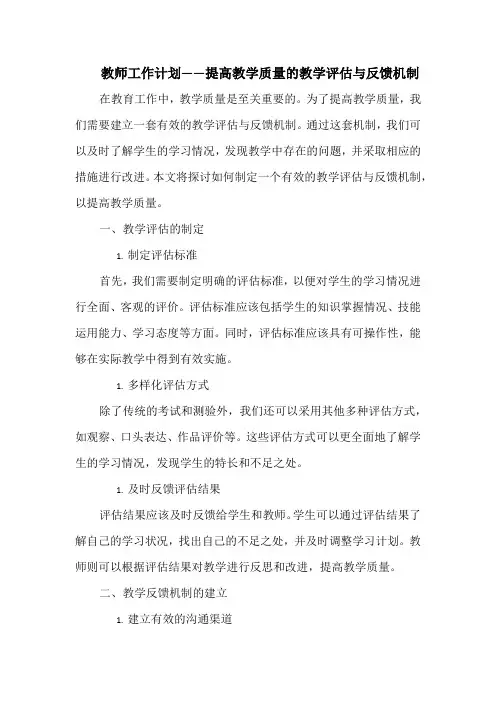 教师工作计划——提高教学质量的教学评估与反馈机制

在教育工作中，教学质量是至关重要的。为了提高教学质量，我们需要建立一套有效的教学评估与反馈机制。通过这套机制，我们可以及时了解学生的学习情况，发现教学中存在的问题，并采取相应的措施进行改进。本文将探讨如何制定一个有效的教学评估与反馈机制，以提高教学质量。

一、教学评估的制定

1. 制定评估标准

首先，我们需要制定明确的评估标准，以便对学生的学习情况进行全面、客观的评价。评估标准应该包括学生的知识掌握情况、技能运用能力、学习态度等方面。同时，评估标准应该具有可操作性，能够在实际教学中得到有效实施。

1. 多样化评估方式

除了传统的考试和测验外，我们还可以采用其他多种评估方式，如观察、口头表达、作品评价等。这些评估方式可以更全面地了解学生的学习情况，发现学生的特长和不足之处。

1. 及时反馈评估结果

评估结果应该及时反馈给学生和教师。学生可以通过评估结果了解自己的学习状况，找出自己的不足之处，并及时调整学习计划。教师则可以根据评估结果对教学进行反思和改进，提高教学质量。

二、教学反馈机制的建立

1. 建立有效的沟通渠道